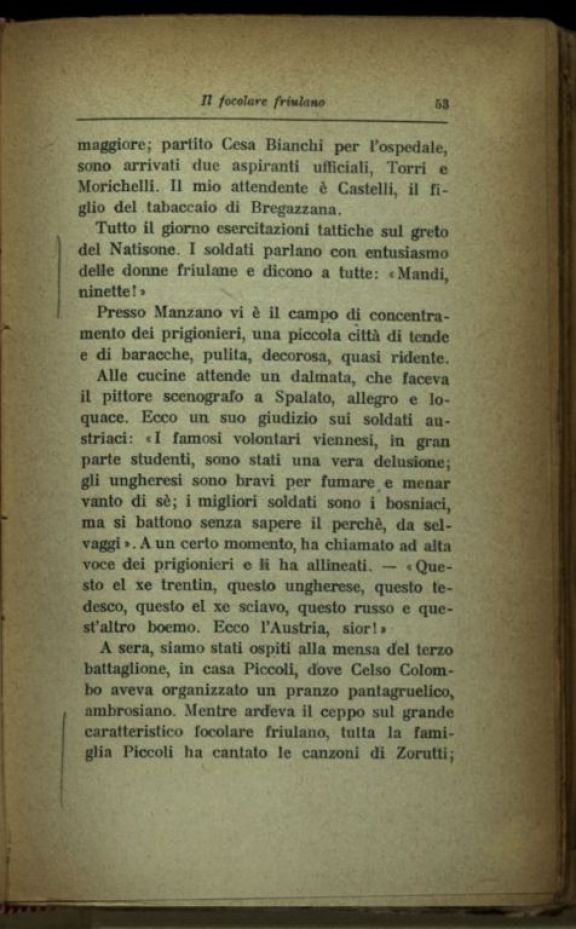 Il focolare friulano 53

maggiore; partito Cesa Bianchi per l'ospedale, sono arrivati due aspiranti ufficiali, Torri e Morichelli. Il mio attendente è Castelli, il figlio del tabaccaio di Bregazzana.

Tutto il giorno esercitazioni tattiche sul greto del Natisone. I soldati parlano con entusiasmo delle donne friulane e dicono a tutte: «Mandi, ninette!»

Presso Manzano vi è il campo di concentramento dei prigionieri, una piccola città di tende e di baracche, pulita, decorosa, quasi ridente.

Alle cucine attende un dalmata, che faceva il pittore scenografo a Spalato, allegro e loquace. Ecco un suo giudizio sui soldati austriaci: «I famosi volontari viennesi, in gran parte studenti, sono stati una vera delusione; gli ungheresi sono bravi per fumare e menar vanto di sè; i migliori soldati sono i bosniaci, ma si battono senza sapere il perchè, da selvaggi». A un certo momento, ha chiamato ad alta voce dei prigionieri e li ha allineati. — «Questo el xe trentin, questo ungherese, questo tedesco, questo el xe sciavo, questo russo e quest'altro boemo. Ecco l'Austria, sior!»

A sera, siamo stati ospiti alla mensa del terzo battaglione, in casa Piccoli, dove Celso Colombo aveva organizzato un pranzo pantagruelico, ambrosiano. Mentre ardeva il ceppo sul grande caratteristico focolare friulano, tutta la famiglia Piccoli ha cantato le canzoni di Zorutti;